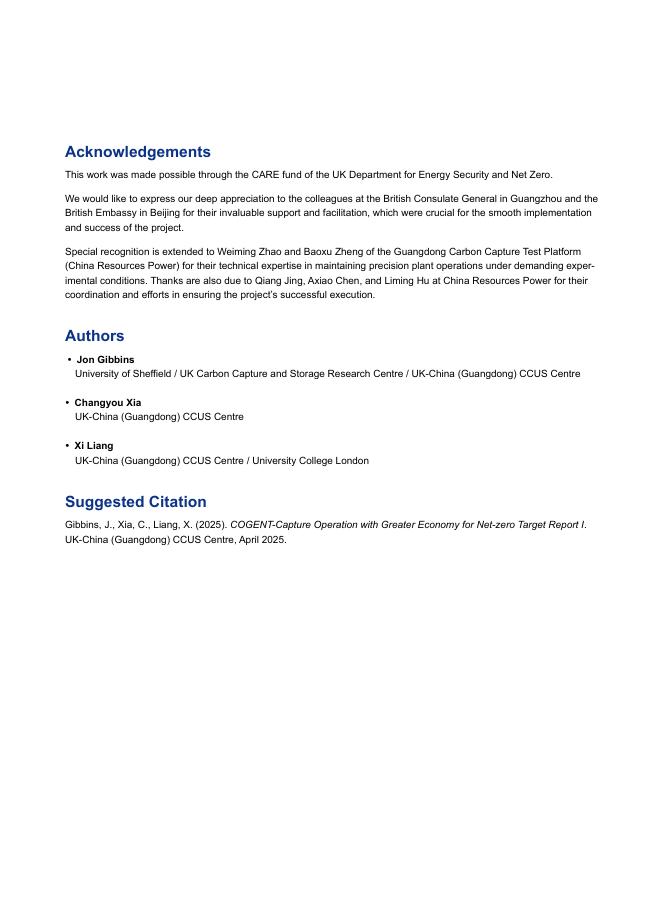 Acknowledgements

This work was made possible through the CARE fund of the UK Department for Energy Security and Net Zero.

We would like to express our deep appreciation to the colleagues at the British Consulate General in Guangzhou and the British Embassy in Beijing for their invaluable support and facilitation, which were crucial for the smooth implementation and success of the project.

Special recognition is extended to Weiming Zhao and Baoxu Zheng of the Guangdong Carbon Capture Test Platform (China Resources Power) for their technical expertise in maintaining precision plant operations under demanding experimental conditions. Thanks are also due to Qiang Jing, Axiao Chen, and Liming Hu at China Resources Power for their coordination and efforts in ensuring the project's successful execution.

Authors

• Jon Gibbins
University of Sheffield / UK Carbon Capture and Storage Research Centre / UK-China (Guangdong) CCUS Centre

• Changyou Xia
UK-China (Guangdong) CCUS Centre

• Xi Liang
UK-China (Guangdong) CCUS Centre / University College London

Suggested Citation

Gibbins, J., Xia, C., Liang, X. (2025). COGENT-Capture Operation with Greater Economy for Net-zero Target Report I. UK-China (Guangdong) CCUS Centre, April 2025.